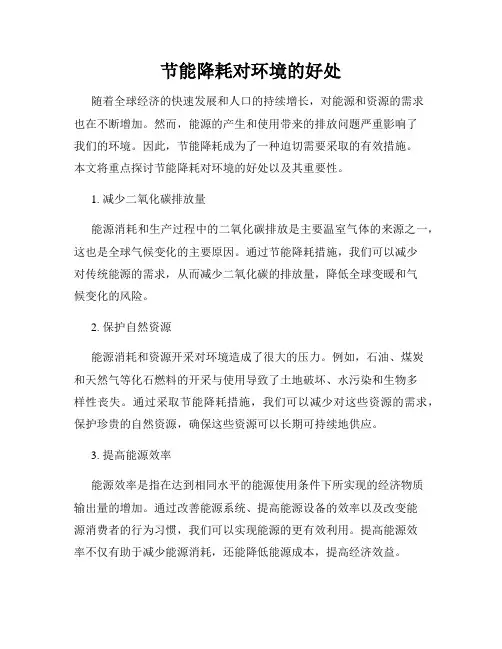 节能降耗对环境的好处

随着全球经济的快速发展和人口的持续增长，对能源和资源的需求也在不断增加。然而，能源的产生和使用带来的排放问题严重影响了我们的环境。因此，节能降耗成为了一种迫切需要采取的有效措施。本文将重点探讨节能降耗对环境的好处以及其重要性。

1. 减少二氧化碳排放量

能源消耗和生产过程中的二氧化碳排放是主要温室气体的来源之一，这也是全球气候变化的主要原因。通过节能降耗措施，我们可以减少对传统能源的需求，从而减少二氧化碳的排放量，降低全球变暖和气候变化的风险。

2. 保护自然资源

能源消耗和资源开采对环境造成了很大的压力。例如，石油、煤炭和天然气等化石燃料的开采与使用导致了土地破坏、水污染和生物多样性丧失。通过采取节能降耗措施，我们可以减少对这些资源的需求，保护珍贵的自然资源，确保这些资源可以长期可持续地供应。

3. 提高能源效率

能源效率是指在达到相同水平的能源使用条件下所实现的经济物质输出量的增加。通过改善能源系统、提高能源设备的效率以及改变能源消费者的行为习惯，我们可以实现能源的更有效利用。提高能源效率不仅有助于减少能源消耗，还能降低能源成本，提高经济效益。